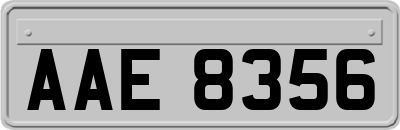 AAE 8356